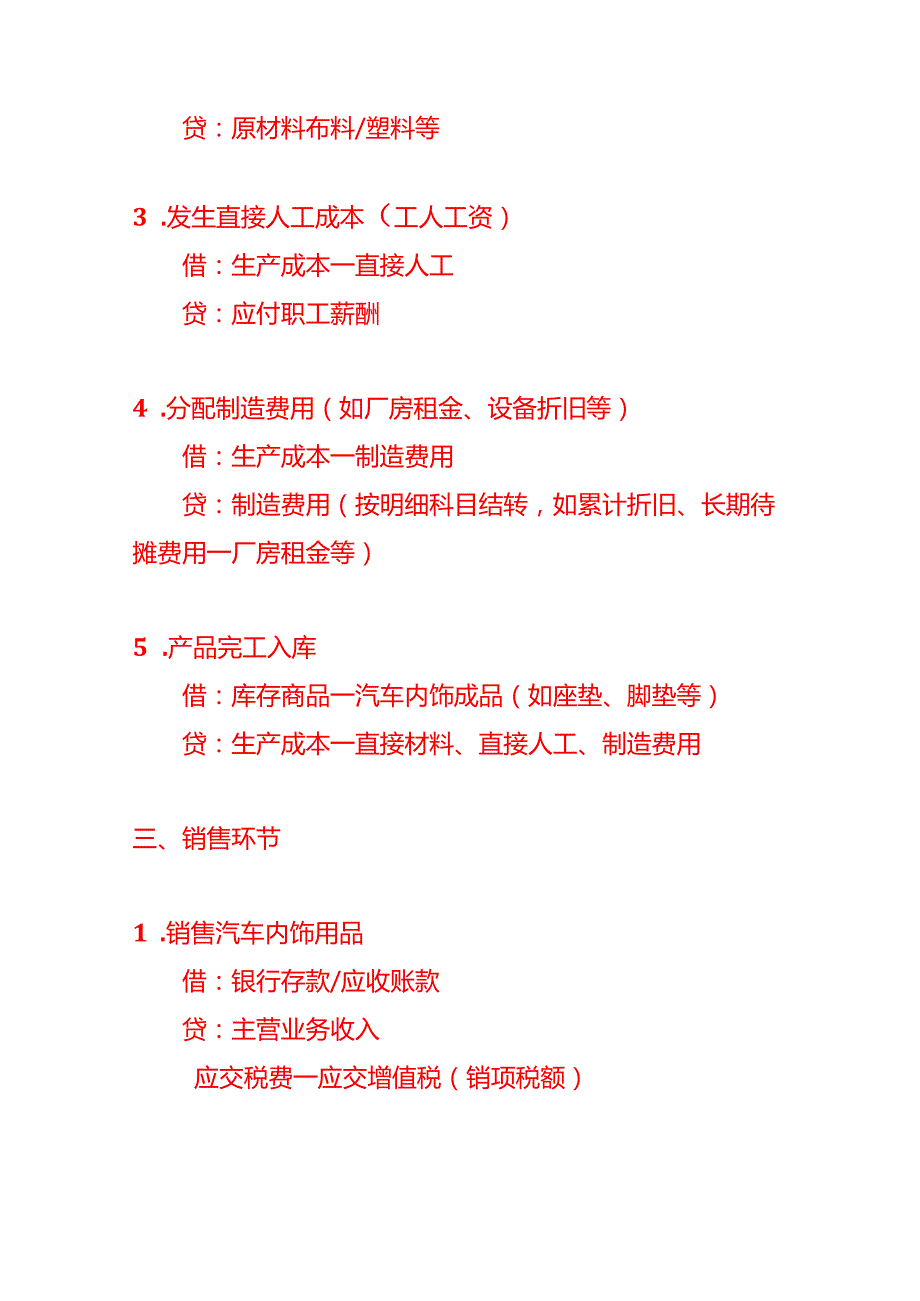 贷：原材料布料/塑料等

3 .发生直接人工成本（工人工资）

借：生产成本一直接人工

贷：应付职工薪酬

4 .分配制造费用（如厂房租金、设备折旧等）

借：生产成本一制造费用

贷：制造费用（按明细科目结转，如累计折旧、长期待摊费用一厂房租金等）

5 .产品完工入库

借：库存商品一汽车内饰成品（如座垫、脚垫等）

贷：生产成本一直接材料、直接人工、制造费用

三、销售环节

1 .销售汽车内饰用品

借：银行存款/应收账款

贷：主营业务收入

应交税费一应交增值税（销项税额）